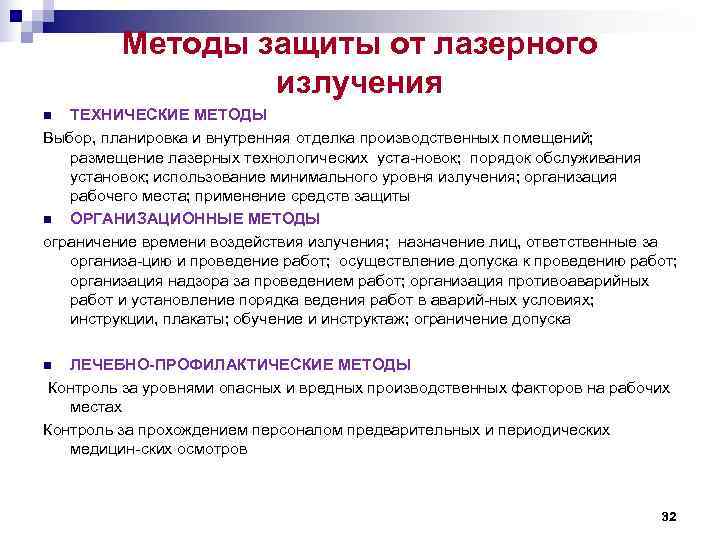 Методы защиты от лазерного излучения

ТЕХНИЧЕСКИЕ МЕТОДЫ

Выбор, планировка и внутренняя отделка производственных помещений; размещение лазерных технологических уста-новок; порядок обслуживания установок; использование минимального уровня излучения; организация рабочего места; применение средств защиты

ОРГАНИЗАЦИОННЫЕ МЕТОДЫ

ограничение времени воздействия излучения; назначение лиц, ответственные за организа-цию и проведение работ; осуществление допуска к проведению работ; организация надзора за проведением работ; организация противоаварийных работ и установление порядка ведения работ в аварий-ных условиях; инструкции, плакаты; обучение и инструктаж; ограничение допуска

ЛЕЧЕБНО-ПРОФИЛАКТИЧЕСКИЕ МЕТОДЫ

Контроль за уровнями опасных и вредных производственных факторов на рабочих местах

Контроль за прохождением персоналом предварительных и периодических медицин-ских осмотров

32